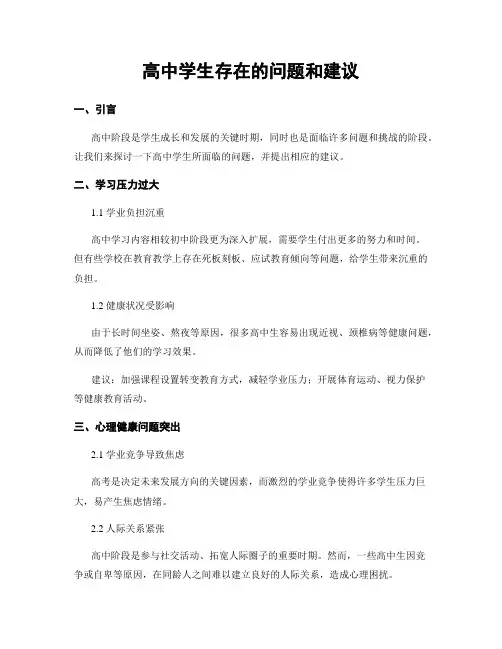 高中学生存在的问题和建议

一、引言

高中阶段是学生成长和发展的关键时期，同时也是面临许多问题和挑战的阶段。让我们来探讨一下高中学生所面临的问题，并提出相应的建议。

二、学习压力过大

1.1 学业负担沉重

高中学习内容相较初中阶段更为深入扩展，需要学生付出更多的努力和时间。但有些学校在教育教学上存在死板刻板、应试教育倾向等问题，给学生带来沉重的负担。

1.2 健康状况受影响

由于长时间坐姿、熬夜等原因，很多高中生容易出现近视、颈椎病等健康问题，从而降低了他们的学习效果。

建议：加强课程设置转变教育方式，减轻学业压力；开展体育运动、视力保护等健康教育活动。

三、心理健康问题突出

2.1 学业竞争导致焦虑

高考是决定未来发展方向的关键因素，而激烈的学业竞争使得许多学生压力巨大，易产生焦虑情绪。

2.2 人际关系紧张

高中阶段是参与社交活动、拓宽人际圈子的重要时期。然而，一些高中生因竞争或自卑等原因，在同龄人之间难以建立良好的人际关系，造成心理困扰。